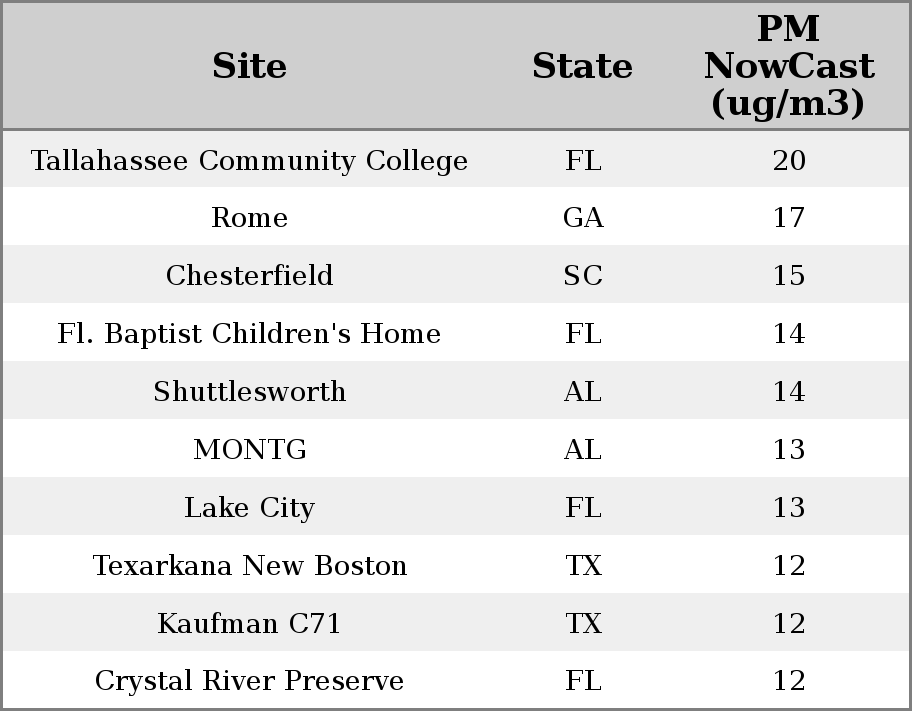 | Site | State | PM NowCast (ug/m3) |
|---|---|---|
| Tallahassee Community College | FL | 20 |
| Rome | GA | 17 |
| Chesterfield | SC | 15 |
| Fl. Baptist Children's Home | FL | 14 |
| Shuttlesworth | AL | 14 |
| MONTG | AL | 13 |
| Lake City | FL | 13 |
| Texarkana New Boston | TX | 12 |
| Kaufman C71 | TX | 12 |
| Crystal River Preserve | FL | 12 |